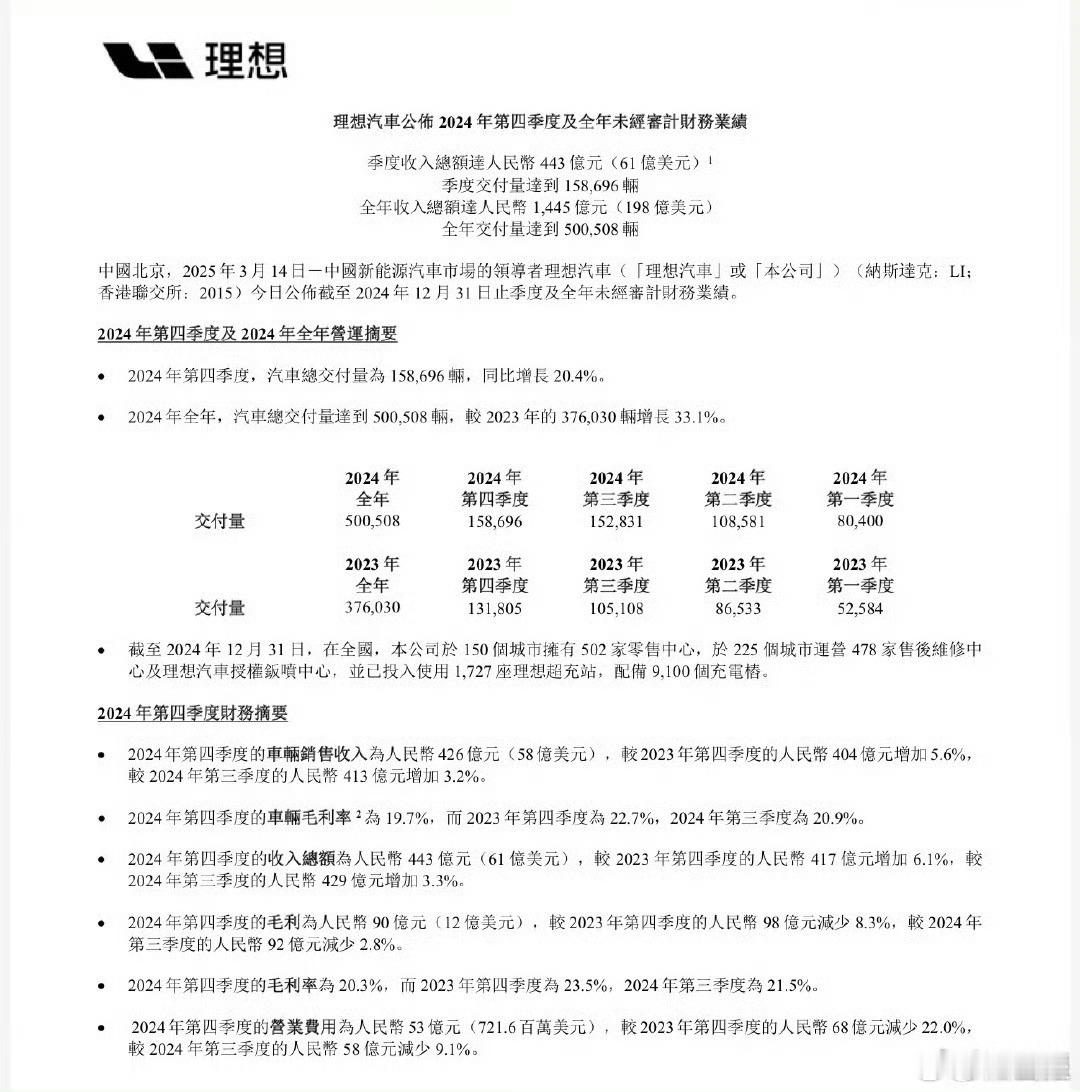 理想

理想汽車公佈 2024 年第四季度及全年未經審計財務業績

季度收入總額達人民幣 443 億元（61 億美元）$^1$
季度交付量達到 158,696 輛
全年收入總額達人民幣 1,445 億元（198 億美元）
全年交付量達到 500,508 輛

中國北京，2025 年 3 月 14 日－中國新能源汽車市場的領導者理想汽車（「理想汽車」或「本公司」）（納斯達克：LI；香港聯交所：2015）今日公佈截至 2024 年 12 月 31 日止季度及全年未經審計財務業績。

2024 年第四季度及 2024 年全年營運摘要

• 2024 年第四季度，汽車總交付量為 158,696 輛，同比增長 20.4%。

• 2024 年全年，汽車總交付量達到 500,508 輛，較 2023 年的 376,030 輛增長 33.1%。

| | 2024 年 全年 | 2024 年 第四季度 | 2024 年 第三季度 | 2024 年 第二季度 | 2024 年 第一季度 |
|---|---|---|---|---|---|
| 交付量 | 500,508 | 158,696 | 152,831 | 108,581 | 80,400 |

| | 2023 年 全年 | 2023 年 第四季度 | 2023 年 第三季度 | 2023 年 第二季度 | 2023 年 第一季度 |
|---|---|---|---|---|---|
| 交付量 | 376,030 | 131,805 | 105,108 | 86,533 | 52,584 |

• 截至 2024 年 12 月 31 日，在全國，本公司於 150 個城市擁有 502 家零售中心，於 225 個城市運營 478 家售後維修中心及理想汽車授權鈑噴中心，並已投入使用 1,727 座理想超充站，配備 9,100 個充電樁。

2024 年第四季度財務摘要

• 2024 年第四季度的車輛銷售收入為人民幣 426 億元（58 億美元），較 2023 年第四季度的人民幣 404 億元增加 5.6%，較 2024 年第三季度的人民幣 413 億元增加 3.2%。

• 2024 年第四季度的車輛毛利率 $^2$ 為 19.7%，而 2023 年第四季度為 22.7%，2024 年第三季度為 20.9%。

• 2024 年第四季度的收入總額為人民幣 443 億元（61 億美元），較 2023 年第四季度的人民幣 417 億元增加 6.1%，較 2024 年第三季度的人民幣 429 億元增加 3.3%。

• 2024 年第四季度的毛利為人民幣 90 億元（12 億美元），較 2023 年第四季度的人民幣 98 億元減少 8.3%，較 2024 年第三季度的人民幣 92 億元減少 2.8%。

• 2024 年第四季度的毛利率為 20.3%，而 2023 年第四季度為 23.5%，2024 年第三季度為 21.5%。

• 2024 年第四季度的營業費用為人民幣 53 億元（721.6 百萬美元），較 2023 年第四季度的人民幣 68 億元減少 22.0%，較 2024 年第三季度的人民幣 58 億元減少 9.1%。